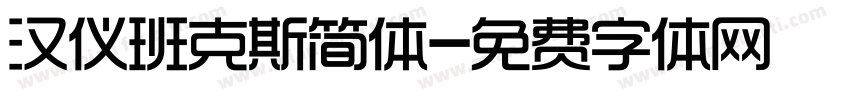 汉仪班克斯简体-免费字体网